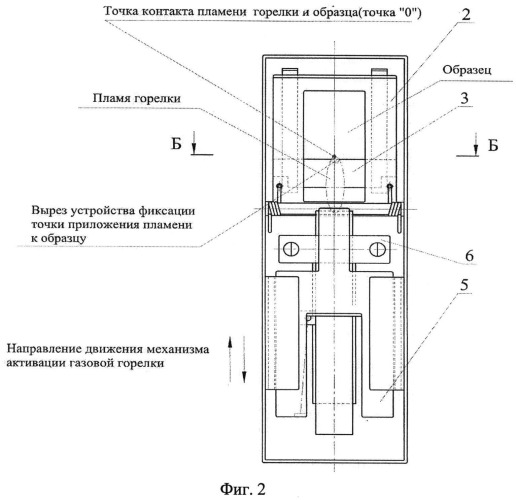 Точка контакта пламени горелки и образца(точка "0")

2

Образец

Пламя горелки

3

Б

Б

Вырез устройства фиксации точки приложения пламени к образцу

6

5

Направление движения механизма активации газовой горелки

Фиг. 2